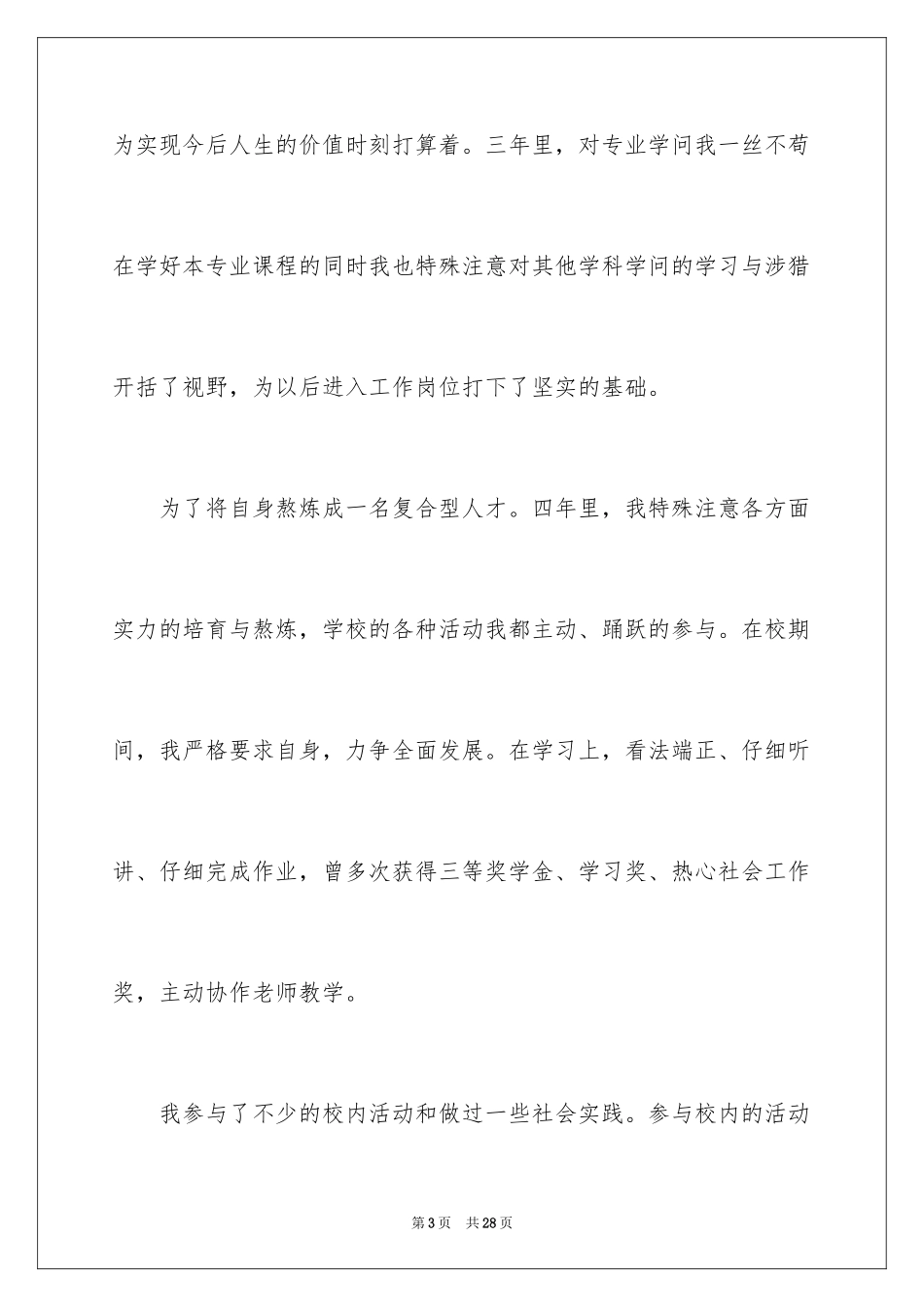 为实现今后人生的价值时刻打算着。三年里，对专业学问我一丝不苟在学好本专业课程的同时我也特殊注意对其他学科学问的学习与涉猎开括了视野，为以后进入工作岗位打下了坚实的基础。

为了将自身熬炼成一名复合型人才。四年里，我特殊注意各方面实力的培育与熬炼，学校的各种活动我都主动、踊跃的参与。在校期间，我严格要求自身，力争全面发展。在学习上，看法端正、仔细听讲、仔细完成作业，曾多次获得三等奖学金、学习奖、热心社会工作奖，主动协作老师教学。

我参与了不少的校内活动和做过一些社会实践。参与校内的活动

第3页 共28页